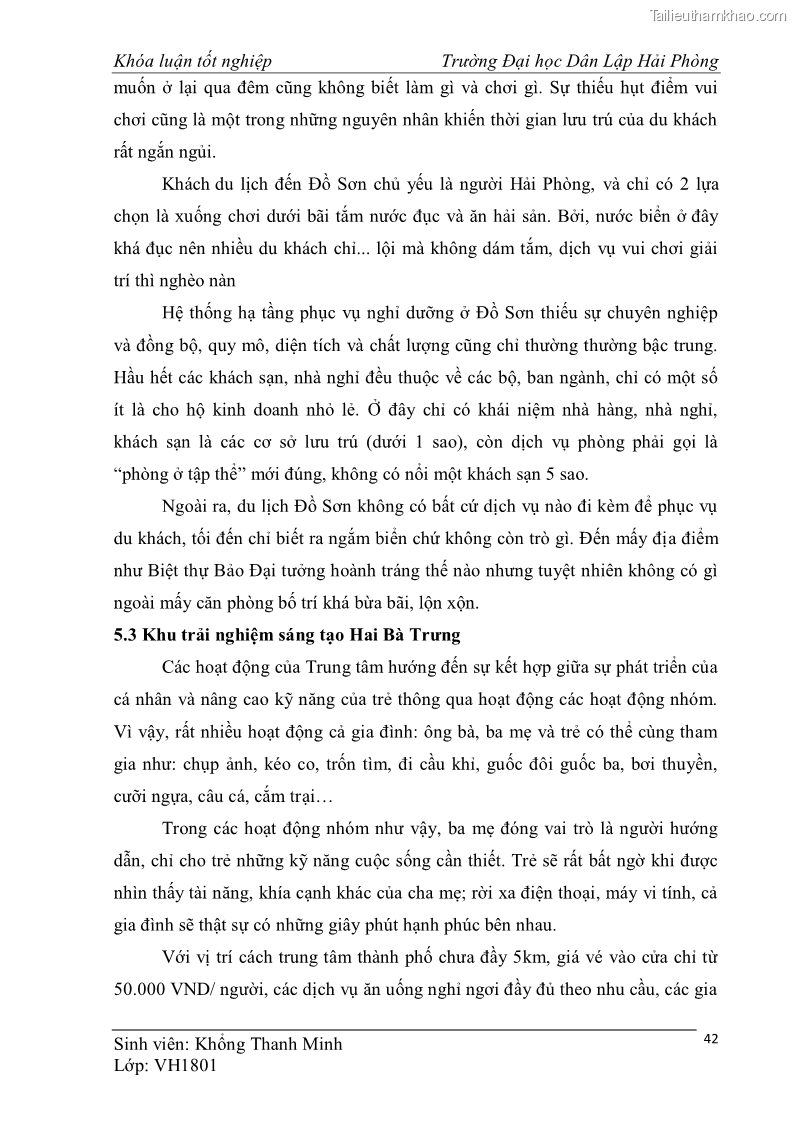 Tailieuthamkhao.com

Khóa luận tốt nghiệp Trường Đại học Dân Lập Hải Phòng

muốn ở lại qua đêm cũng không biết làm gì và chơi gì. Sự thiếu hụt điểm vui chơi cũng là một trong những nguyên nhân khiến thời gian lưu trú của du khách rất ngắn ngủi.

Khách du lịch đến Đồ Sơn chủ yếu là người Hải Phòng, và chỉ có 2 lựa chọn là xuống chơi dưới bãi tắm nước đục và ăn hải sản. Bởi, nước biển ở đây khá đục nên nhiều du khách chỉ... lội mà không dám tắm, dịch vụ vui chơi giải trí thì nghèo nàn

Hệ thống hạ tầng phục vụ nghỉ dưỡng ở Đồ Sơn thiếu sự chuyên nghiệp và đồng bộ, quy mô, diện tích và chất lượng cũng chỉ thường thường bậc trung. Hầu hết các khách sạn, nhà nghỉ đều thuộc về các bộ, ban ngành, chỉ có một số ít là cho hộ kinh doanh nhỏ lẻ. Ở đây chỉ có khái niệm nhà hàng, nhà nghỉ, khách sạn là các cơ sở lưu trú (dưới 1 sao), còn dịch vụ phòng phải gọi là “phòng ở tập thể” mới đúng, không có nổi một khách sạn 5 sao.

Ngoài ra, du lịch Đồ Sơn không có bất cứ dịch vụ nào đi kèm để phục vụ du khách, tối đến chỉ biết ra ngắm biển chứ không còn trò gì. Đến mấy địa điểm như Biệt thự Bảo Đại tưởng hoành tráng thế nào nhưng tuyệt nhiên không có gì ngoài mấy căn phòng bố trí khá bừa bãi, lộn xộn.

5.3 Khu trải nghiệm sáng tạo Hai Bà Trưng

Các hoạt động của Trung tâm hướng đến sự kết hợp giữa sự phát triển của cá nhân và nâng cao kỹ năng của trẻ thông qua hoạt động các hoạt động nhóm. Vì vậy, rất nhiều hoạt động cả gia đình: ông bà, ba mẹ và trẻ có thể cùng tham gia như: chụp ảnh, kéo co, trốn tìm, đi cầu khỉ, guốc đôi guốc ba, bơi thuyền, cưỡi ngựa, câu cá, cắm trại…

Trong các hoạt động nhóm như vậy, ba mẹ đóng vai trò là người hướng dẫn, chỉ cho trẻ những kỹ năng cuộc sống cần thiết. Trẻ sẽ rất bất ngờ khi được nhìn thấy tài năng, khía cạnh khác của cha mẹ; rời xa điện thoại, máy vi tính, cả gia đình sẽ thật sự có những giây phút hạnh phúc bên nhau.

Với vị trí cách trung tâm thành phố chưa đầy 5km, giá vé vào cửa chỉ từ 50.000 VND/ người, các dịch vụ ăn uống nghỉ ngơi đầy đủ theo nhu cầu, các gia

Sinh viên: Khổng Thanh Minh
Lớp: VH1801

42